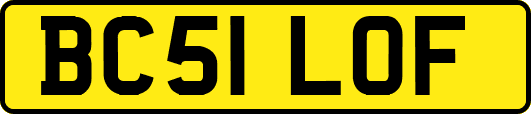 BC51 LOF